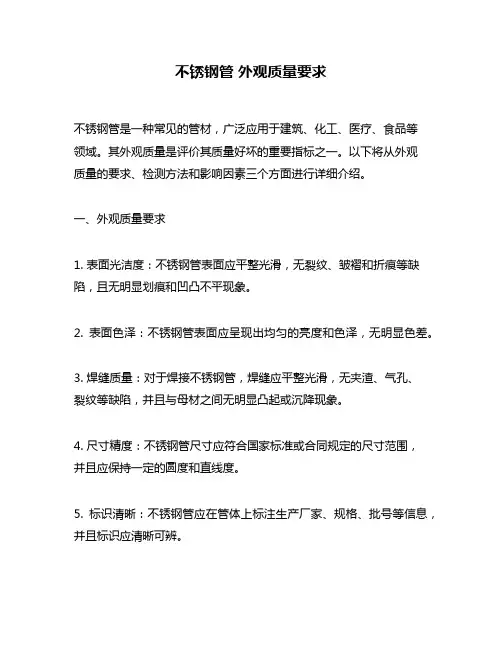 不锈钢管 外观质量要求

不锈钢管是一种常见的管材，广泛应用于建筑、化工、医疗、食品等领域。其外观质量是评价其质量好坏的重要指标之一。以下将从外观质量的要求、检测方法和影响因素三个方面进行详细介绍。

一、外观质量要求

1. 表面光洁度：不锈钢管表面应平整光滑，无裂纹、皱褶和折痕等缺陷，且无明显划痕和凹凸不平现象。

2. 表面色泽：不锈钢管表面应呈现出均匀的亮度和色泽，无明显色差。

3. 焊缝质量：对于焊接不锈钢管，焊缝应平整光滑，无夹渣、气孔、裂纹等缺陷，并且与母材之间无明显凸起或沉降现象。

4. 尺寸精度：不锈钢管尺寸应符合国家标准或合同规定的尺寸范围，并且应保持一定的圆度和直线度。

5. 标识清晰：不锈钢管应在管体上标注生产厂家、规格、批号等信息，并且标识应清晰可辨。